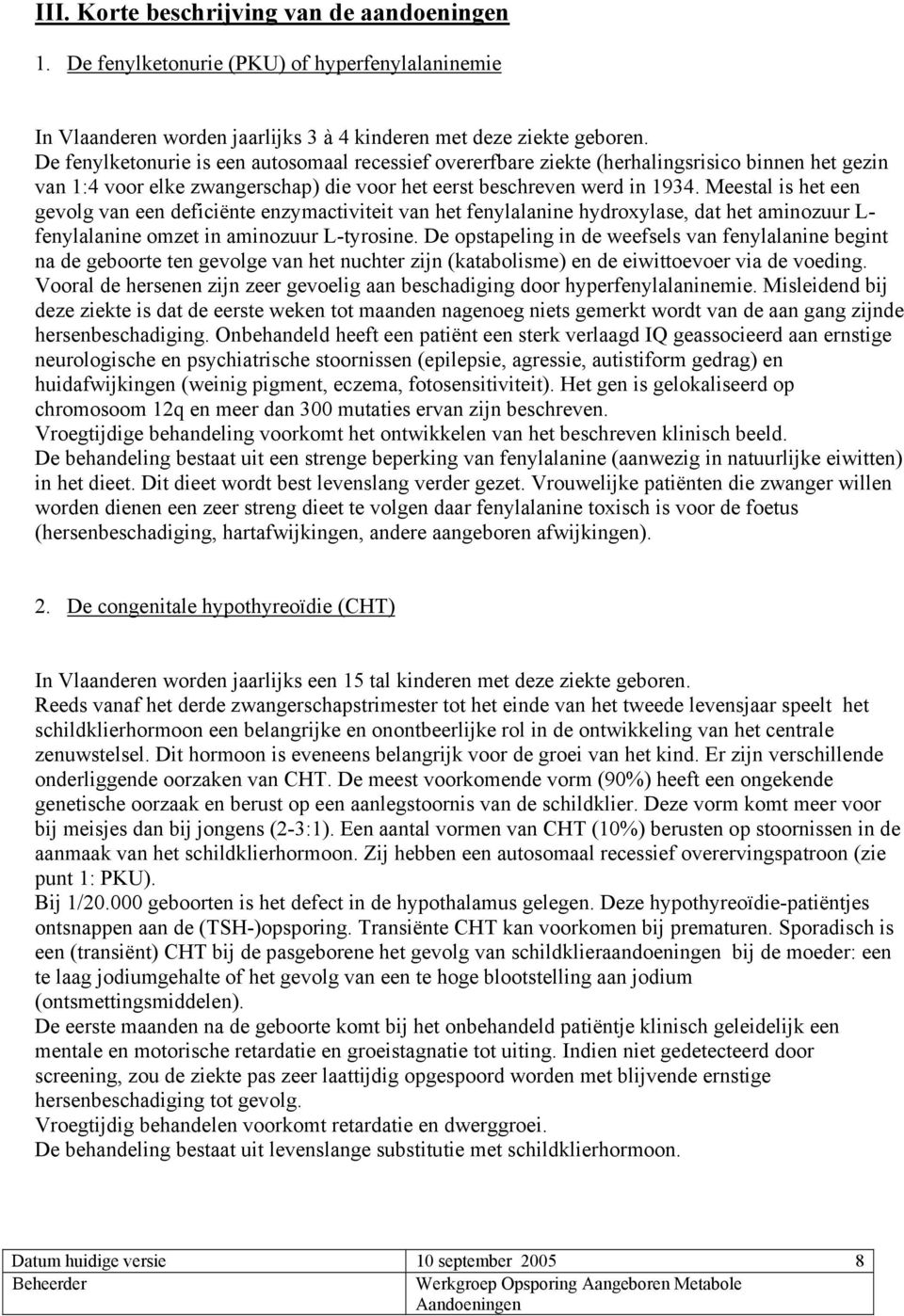 III. Korte beschrijving van de aandoeningen

1. De fenylketonurie (PKU) of hyperfenylalaninemie

In Vlaanderen worden jaarlijks 3 à 4 kinderen met deze ziekte geboren.
De fenylketonurie is een autosomaal recessief overerfbare ziekte (herhalingsrisico binnen het gezin van 1:4 voor elke zwangerschap) die voor het eerst beschreven werd in 1934. Meestal is het een gevolg van een deficiënte enzymactiviteit van het fenylalanine hydroxylase, dat het aminozuur L-fenylalanine omzet in aminozuur L-tyrosine. De opstapeling in de weefsels van fenylalanine begint na de geboorte ten gevolge van het nuchter zijn (katabolisme) en de eiwittoevoer via de voeding. Vooral de hersenen zijn zeer gevoelig aan beschadiging door hyperfenylalaninemie. Misleidend bij deze ziekte is dat de eerste weken tot maanden nagenoeg niets gemerkt wordt van de aan gang zijnde hersenbeschadiging. Onbehandeld heeft een patiënt een sterk verlaagd IQ geassocieerd aan ernstige neurologische en psychiatrische stoornissen (epilepsie, agressie, autistiform gedrag) en huidafwijkingen (weinig pigment, eczema, fotosensitiviteit). Het gen is gelokaliseerd op chromosoom 12q en meer dan 300 mutaties ervan zijn beschreven.
Vroegtijdige behandeling voorkomt het ontwikkelen van het beschreven klinisch beeld.
De behandeling bestaat uit een strenge beperking van fenylalanine (aanwezig in natuurlijke eiwitten) in het dieet. Dit dieet wordt best levenslang verder gezet. Vrouwelijke patiënten die zwanger willen worden dienen een zeer streng dieet te volgen daar fenylalanine toxisch is voor de foetus (hersenbeschadiging, hartafwijkingen, andere aangeboren afwijkingen).

2. De congenitale hypothyreoïdie (CHT)

In Vlaanderen worden jaarlijks een 15 tal kinderen met deze ziekte geboren.
Reeds vanaf het derde zwangerschapstrimester tot het einde van het tweede levensjaar speelt het schildklierhormoon een belangrijke en onontbeerlijke rol in de ontwikkeling van het centrale zenuwstelsel. Dit hormoon is eveneens belangrijk voor de groei van het kind. Er zijn verschillende onderliggende oorzaken van CHT. De meest voorkomende vorm (90%) heeft een ongekende genetische oorzaak en berust op een aanlegstoornis van de schildklier. Deze vorm komt meer voor bij meisjes dan bij jongens (2-3:1). Een aantal vormen van CHT (10%) berusten op stoornissen in de aanmaak van het schildklierhormoon. Zij hebben een autosomaal recessief overervingspatroon (zie punt 1: PKU).
Bij 1/20.000 geboorten is het defect in de hypothalamus gelegen. Deze hypothyreoïdie-patiëntjes ontsnappen aan de (TSH-)opsporing. Transiënte CHT kan voorkomen bij prematuren. Sporadisch is een (transiënt) CHT bij de pasgeborene het gevolg van schildklieraandoeningen bij de moeder: een te laag jodiumgehalte of het gevolg van een te hoge blootstelling aan jodium (ontsmettingsmiddelen).
De eerste maanden na de geboorte komt bij het onbehandeld patiëntje klinisch geleidelijk een mentale en motorische retardatie en groeistagnatie tot uiting. Indien niet gedetecteerd door screening, zou de ziekte pas zeer laattijdig opgespoord worden met blijvende ernstige hersenbeschadiging tot gevolg.
Vroegtijdig behandelen voorkomt retardatie en dwerggroei.
De behandeling bestaat uit levenslange substitutie met schildklierhormoon.

| Datum huidige versie | 10 september 2005 | 8 |
|---|---|---|
| Beheerder | Werkgroep Opsporing Aangeboren Metabole Aandoeningen | |